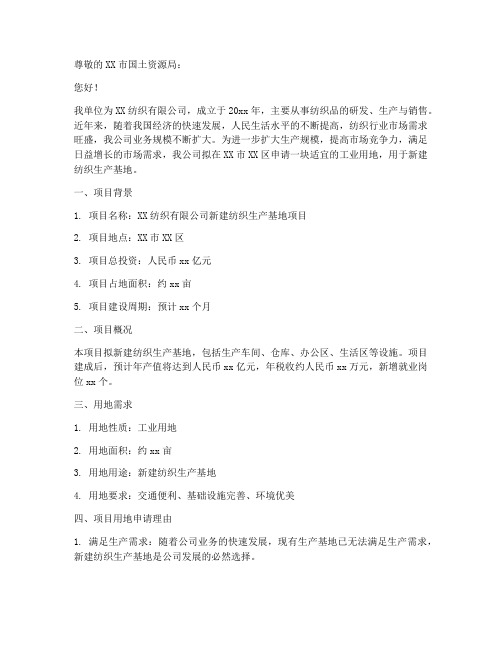 尊敬的 XX 市国土资源局：

您好！

我单位为 XX 纺织有限公司，成立于 20xx 年，主要从事纺织品的研发、生产与销售。近年来，随着我国经济的快速发展，人民生活水平的不断提高，纺织行业市场需求旺盛，我公司业务规模不断扩大。为进一步扩大生产规模，提高市场竞争力，满足日益增长的市场需求，我公司拟在 XX 市 XX 区申请一块适宜的工业用地，用于新建纺织生产基地。

一、项目背景

1. 项目名称：XX 纺织有限公司新建纺织生产基地项目

2. 项目地点：XX 市 XX 区

3. 项目总投资：人民币 xx 亿元

4. 项目占地面积：约 xx 亩

5. 项目建设周期：预计 xx 个月

二、项目概况

本项目拟新建纺织生产基地，包括生产车间、仓库、办公区、生活区等设施。项目建成后，预计年产值将达到人民币 xx 亿元，年税收约人民币 xx 万元，新增就业岗位 xx 个。

三、用地需求

1. 用地性质：工业用地

2. 用地面积：约 xx 亩

3. 用地用途：新建纺织生产基地

4. 用地要求：交通便利、基础设施完善、环境优美

四、项目用地申请理由

1. 满足生产需求：随着公司业务的快速发展，现有生产基地已无法满足生产需求，新建纺织生产基地是公司发展的必然选择。